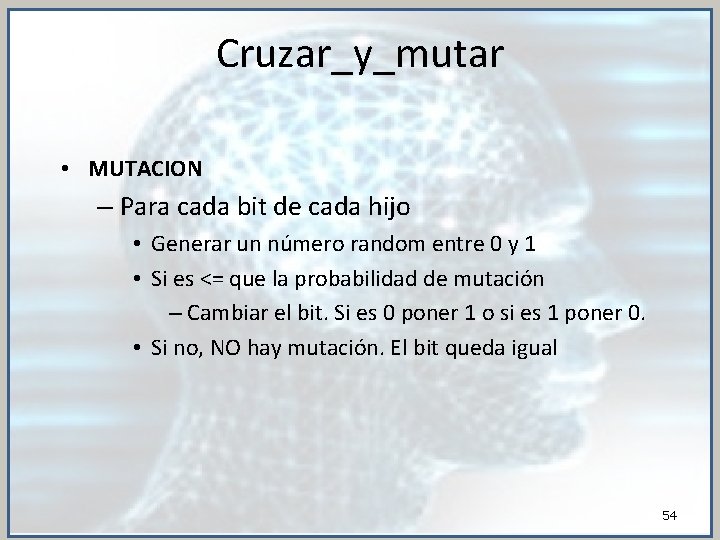 Cruzar_y_mutar

• MUTACION
– Para cada bit de cada hijo
• Generar un número random entre 0 y 1
• Si es <= que la probabilidad de mutación
– Cambiar el bit. Si es 0 poner 1 o si es 1 poner 0.
• Si no, NO hay mutación. El bit queda igual

54